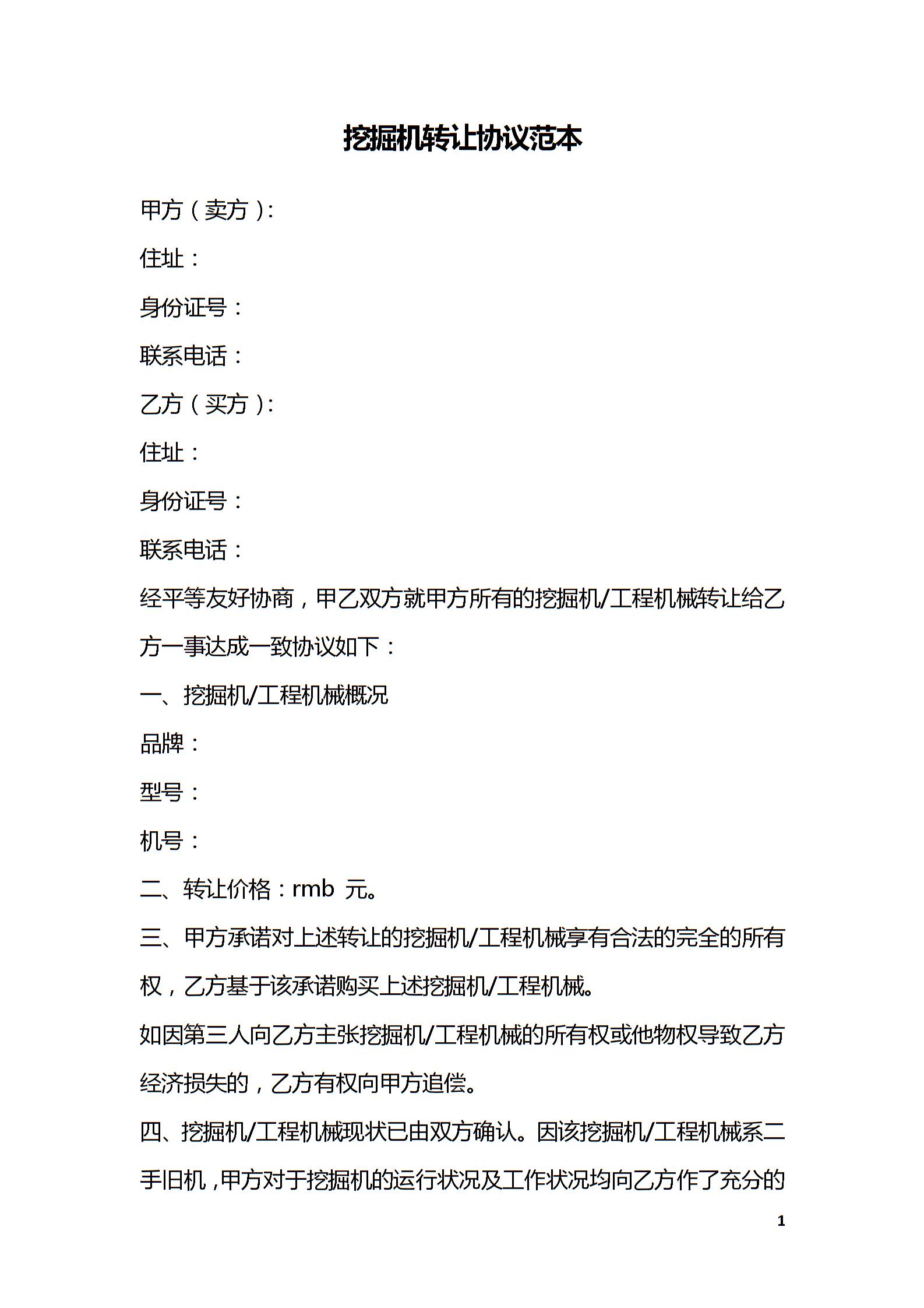 挖掘机转让协议范本

甲方（卖方）:

住址：

身份证号：

联系电话：

乙方（买方）:

住址：

身份证号：

联系电话：

经平等友好协商，甲乙双方就甲方所有的挖掘机/工程机械转让给乙方一事达成一致协议如下：

一、挖掘机/工程机械概况

品牌：

型号：

机号：

二、转让价格：rmb 元。

三、甲方承诺对上述转让的挖掘机/工程机械享有合法的完全的所有权，乙方基于该承诺购买上述挖掘机/工程机械。

如因第三人向乙方主张挖掘机/工程机械的所有权或他物权导致乙方经济损失的，乙方有权向甲方追偿。

四、挖掘机/工程机械现状已由双方确认。因该挖掘机/工程机械系二手旧机，甲方对于挖掘机的运行状况及工作状况均向乙方作了充分的

1